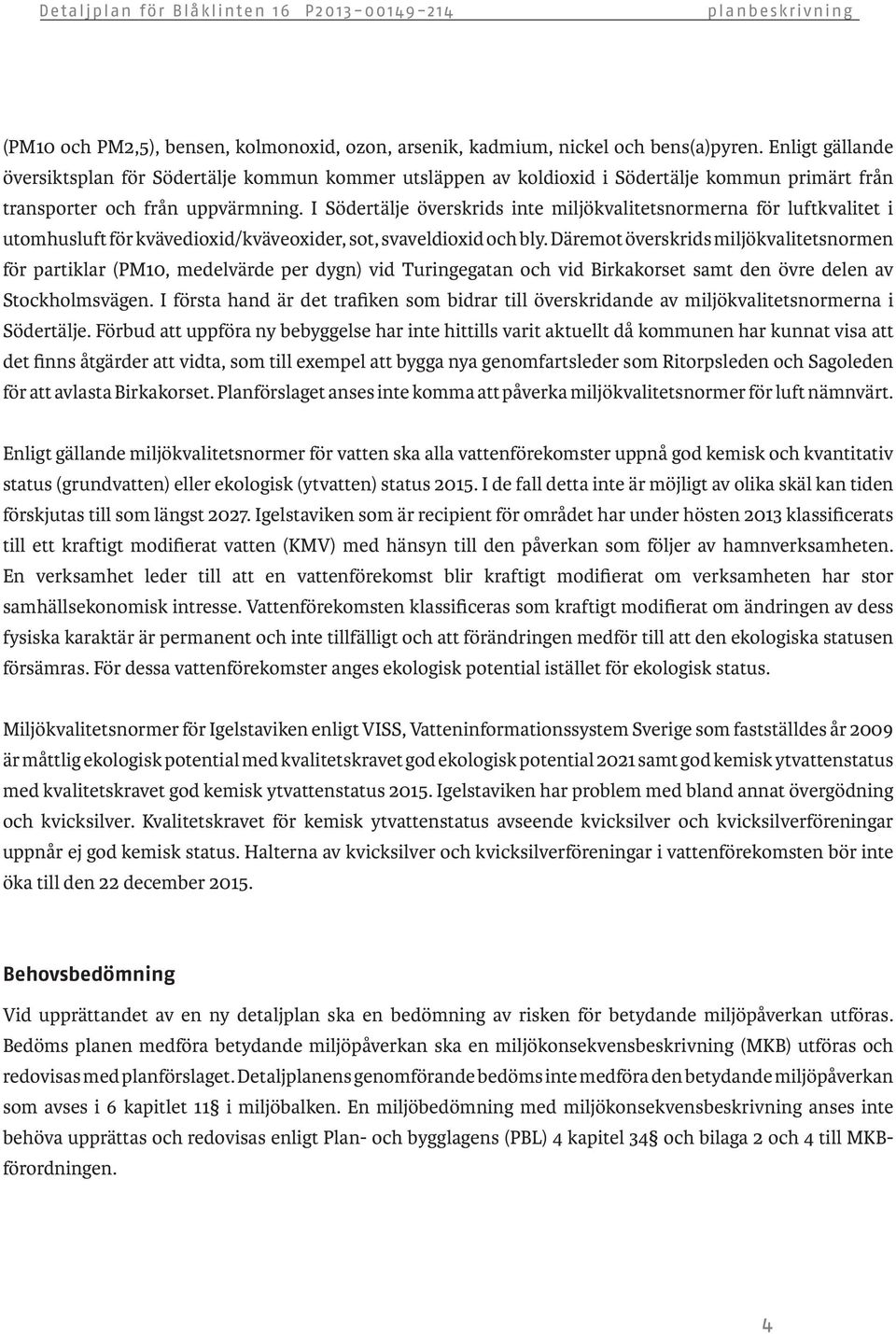 Detaljplan för Blåklinten 16 P2013-00149-214 planbeskrivning

(PM10 och PM2,5), bensen, kolmonoxid, ozon, arsenik, kadmium, nickel och bens(a)pyren. Enligt gällande översiktsplan för Södertälje kommun kommer utsläppen av koldioxid i Södertälje kommun primärt från transporter och från uppvärmning. I Södertälje överskrids inte miljökvalitetsnormerna för luftkvalitet i utomhusluft för kvävedioxid/kväveoxider, sot, svaveldioxid och bly. Däremot överskrids miljökvalitetsnormen för partiklar (PM10, medelvärde per dygn) vid Turingegatan och vid Birkakorset samt den övre delen av Stockholmsvägen. I första hand är det trafiken som bidrar till överskridande av miljökvalitetsnormerna i Södertälje. Förbud att uppföra ny bebyggelse har inte hittills varit aktuellt då kommunen har kunnat visa att det finns åtgärder att vidta, som till exempel att bygga nya genomfartsleder som Ritorpsleden och Sagoleden för att avlasta Birkakorset. Planförslaget anses inte komma att påverka miljökvalitetsnormer för luft nämnvärt.

Enligt gällande miljökvalitetsnormer för vatten ska alla vattenförekomster uppnå god kemisk och kvantitativ status (grundvatten) eller ekologisk (ytvatten) status 2015. I de fall detta inte är möjligt av olika skäl kan tiden förskjutas till som längst 2027. Igelstaviken som är recipient för området har under hösten 2013 klassificerats till ett kraftigt modifierat vatten (KMV) med hänsyn till den påverkan som följer av hamnverksamheten. En verksamhet leder till att en vattenförekomst blir kraftigt modifierat om verksamheten har stor samhällsekonomisk intresse. Vattenförekomsten klassificeras som kraftigt modifierat om ändringen av dess fysiska karaktär är permanent och inte tillfälligt och att förändringen medför till att den ekologiska statusen försämras. För dessa vattenförekomster anges ekologisk potential istället för ekologisk status.

Miljökvalitetsnormer för Igelstaviken enligt VISS, Vatteninformationssystem Sverige som fastställdes år 2009 är måttlig ekologisk potential med kvalitetskravet god ekologisk potential 2021 samt god kemisk ytvattenstatus med kvalitetskravet god kemisk ytvattenstatus 2015. Igelstaviken har problem med bland annat övergödning och kvicksilver. Kvalitetskravet för kemisk ytvattenstatus avseende kvicksilver och kvicksilverföreningar uppnår ej god kemisk status. Halterna av kvicksilver och kvicksilverföreningar i vattenförekomsten bör inte öka till den 22 december 2015.

Behovsbedömning

Vid upprättandet av en ny detaljplan ska en bedömning av risken för betydande miljöpåverkan utföras. Bedöms planen medföra betydande miljöpåverkan ska en miljökonsekvensbeskrivning (MKB) utföras och redovisas med planförslaget. Detaljplanens genomförande bedöms inte medföra den betydande miljöpåverkan som avses i 6 kapitlet 11§ i miljöbalken. En miljöbedömning med miljökonsekvensbeskrivning anses inte behöva upprättas och redovisas enligt Plan- och bygglagens (PBL) 4 kapitel 34§ och bilaga 2 och 4 till MKB-förordningen.

4